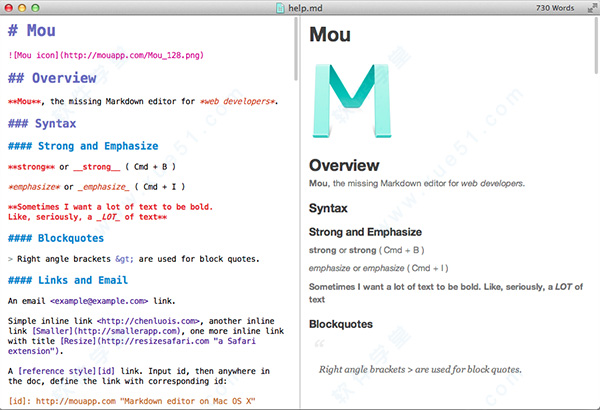 help.md

730 Words

# Mou

![Mou icon](http://mouapp.com/Mou_128.png)

## Overview

**Mou**, the missing Markdown editor for *web developers*.

### Syntax

#### Strong and Emphasize

**strong** or __strong__ ( Cmd + B )

*emphasize* or _emphasize_ ( Cmd + I )

**Sometimes I want a lot of text to be bold. Like, seriously, a _LOT_ of text**

#### Blockquotes

> Right angle brackets &gt; are used for block quotes.

#### Links and Email

An email <example@example.com> link.

Simple inline link <http://chenluois.com>, another inline link [Smaller](http://smallerapp.com), one more inline link with title [Resize](http://resizesafari.com "a Safari extension").

A [reference style][id] link. Input id, then anywhere in the doc, define the link with corresponding id:

[id]: http://mouapp.com "Markdown editor on Mac OS X"

Mou

Overview

Mou, the missing Markdown editor for web developers.

Syntax

Strong and Emphasize

strong or strong ( Cmd + B )

emphasize or emphasize ( Cmd + I )

Sometimes I want a lot of text to be bold. Like, seriously, a LOT of text

Blockquotes

Right angle brackets > are used for block quotes.